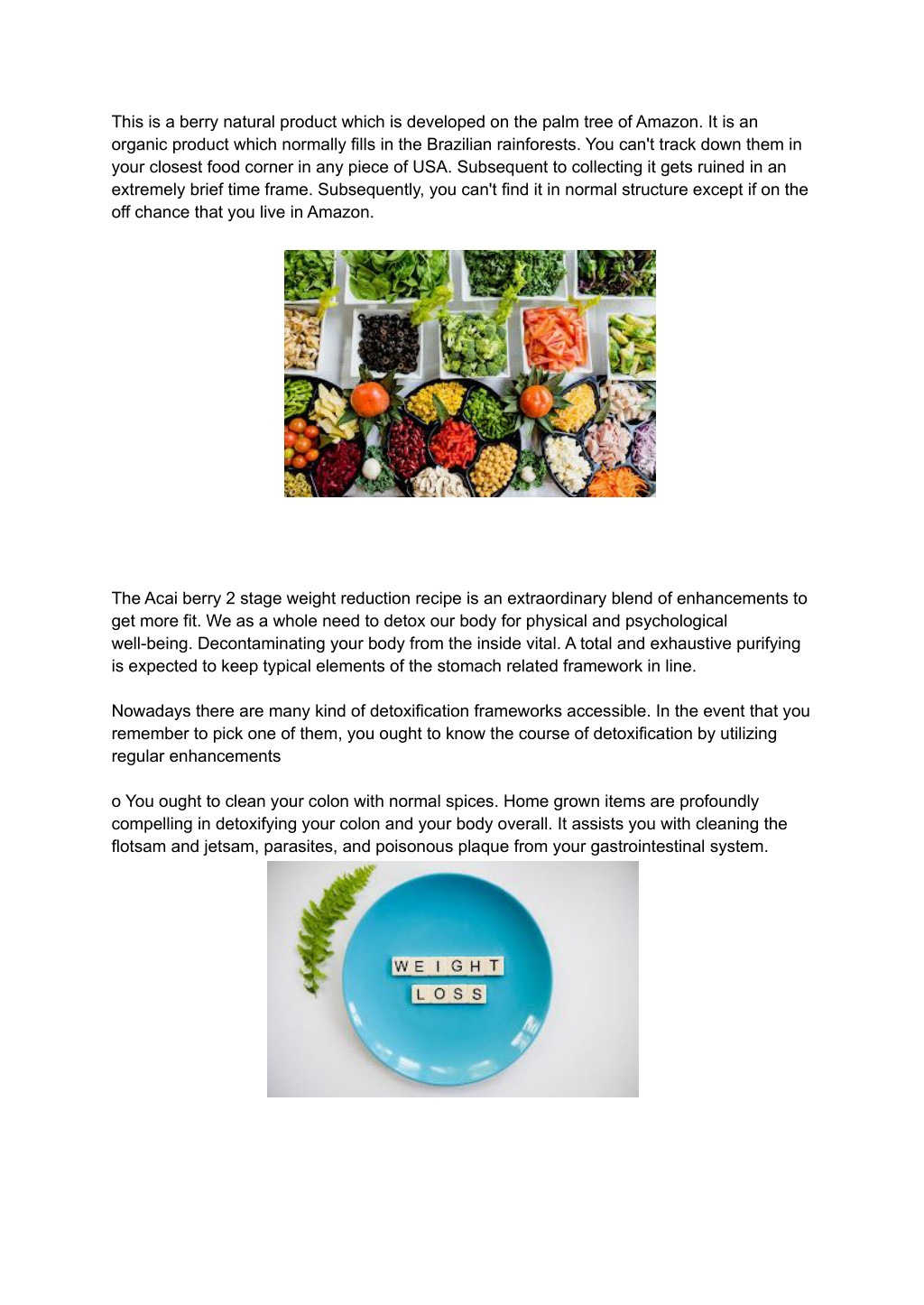 This is a berry natural product which is developed on the palm tree of Amazon. It is an organic product which normally fills in the Brazilian rainforests. You can't track down them in your closest food corner in any piece of USA. Subsequent to collecting it gets ruined in an extremely brief time frame. Subsequently, you can't find it in normal structure except if on the off chance that you live in Amazon.

The Acai berry 2 stage weight reduction recipe is an extraordinary blend of enhancements to get more fit. We as a whole need to detox our body for physical and psychological well-being. Decontaminating your body from the inside vital. A total and exhaustive purifying is expected to keep typical elements of the stomach related framework in line.

Nowadays there are many kind of detoxification frameworks accessible. In the event that you remember to pick one of them, you ought to know the course of detoxification by utilizing regular enhancements

o You ought to clean your colon with normal spices. Home grown items are profoundly compelling in detoxifying your colon and your body overall. It assists you with cleaning the flotsam and jetsam, parasites, and poisonous plaque from your gastrointestinal system.

WEIGHT
LOSS